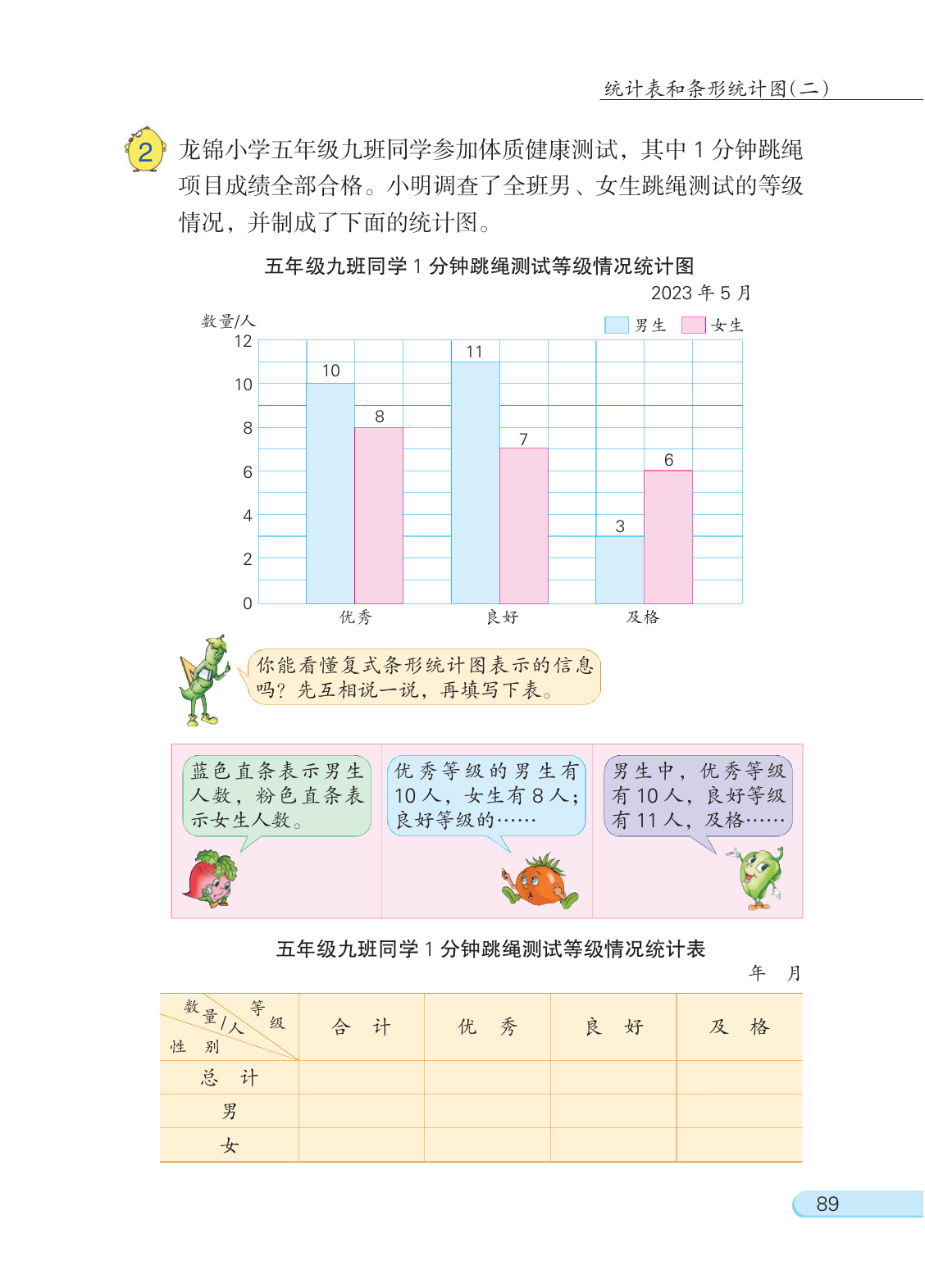 统计表和条形统计图(二)

2 龙锦小学五年级九班同学参加体质健康测试，其中 1 分钟跳绳项目成绩全部合格。小明调查了全班男、女生跳绳测试的等级情况，并制成了下面的统计图。

五年级九班同学 1 分钟跳绳测试等级情况统计图

2023 年 5 月

数量/人

男生 女生

12
10
8
6
4
2
0

10 8 11 7 3 6

优秀 良好 及格

你能看懂复式条形统计图表示的信息吗？先互相说一说，再填写下表。

蓝色直条表示男生人数，粉色直条表示女生人数。

优秀等级的男生有 10 人，女生有 8 人；良好等级的……

男生中，优秀等级有 10 人，良好等级有 11 人，及格……

五年级九班同学 1 分钟跳绳测试等级情况统计表

年 月

| 数量/人 等级 性别 | 合 计 | 优 秀 | 良 好 | 及 格 |
|---|---|---|---|---|
| 总 计 | | | | |
| 男 | | | | |
| 女 | | | | |

89